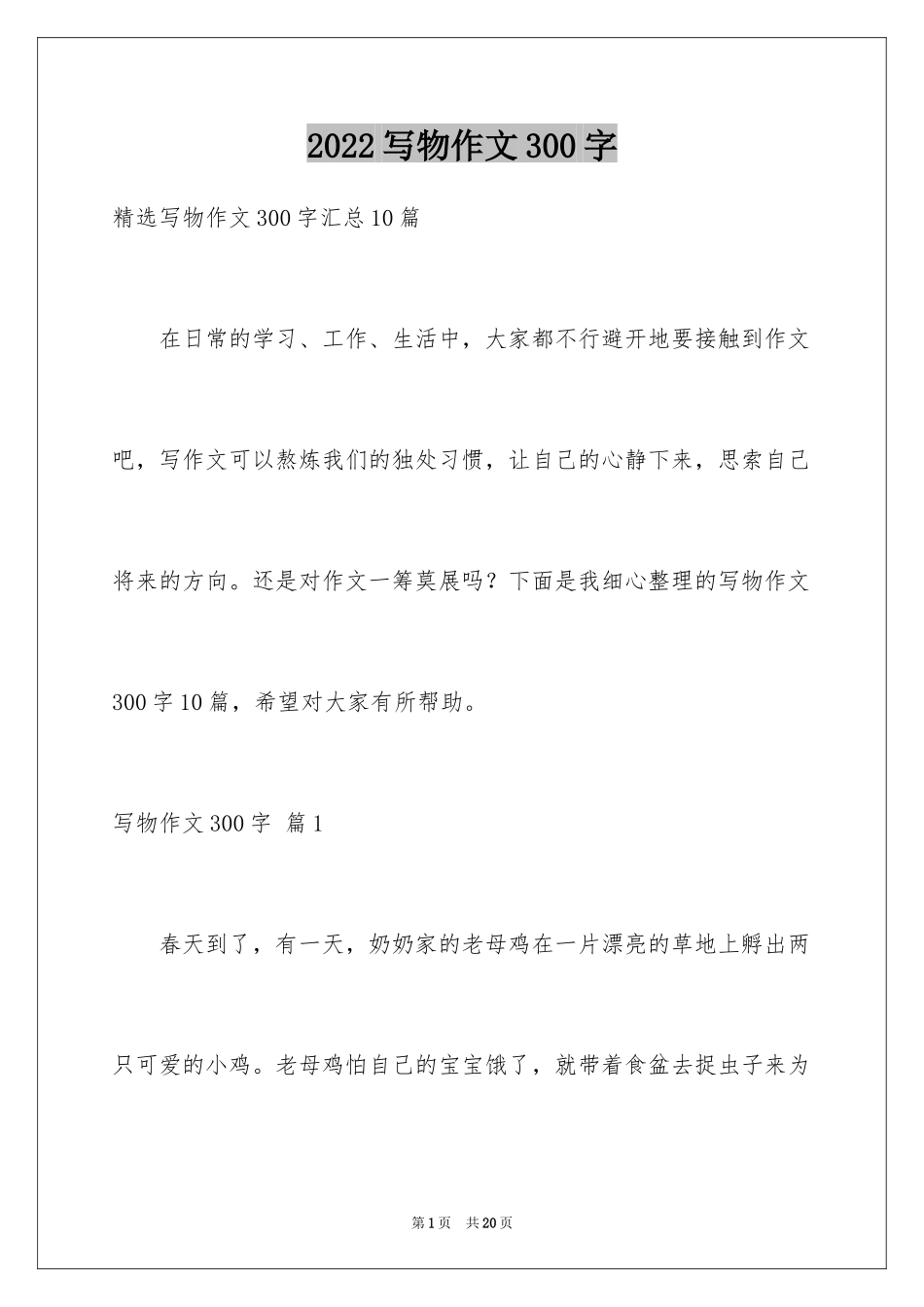 2022写物作文300字

精选写物作文300字汇总10篇

在日常的学习、工作、生活中，大家都不行避开地要接触到作文吧，写作文可以熬炼我们的独处习惯，让自己的心静下来，思索自己将来的方向。还是对作文一筹莫展吗？下面是我细心整理的写物作文300字10篇，希望对大家有所帮助。

写物作文300字 篇1

春天到了，有一天，奶奶家的老母鸡在一片漂亮的草地上孵出两只可爱的小鸡。老母鸡怕自己的宝宝饿了，就带着食盆去捉虫子来为

第1页 共20页